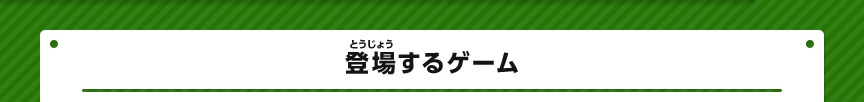 とうじょう
登場するゲーム